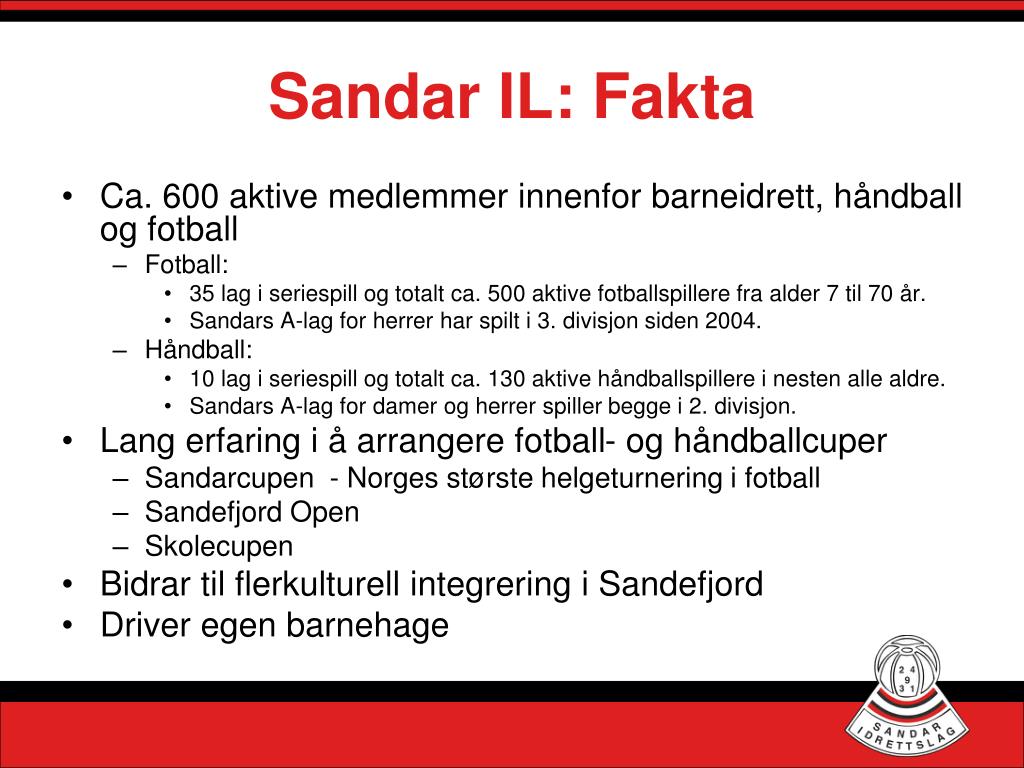 Sandar IL: Fakta

• Ca. 600 aktive medlemmer innenfor barneidrett, håndball og fotball
– Fotball:
• 35 lag i seriespill og totalt ca. 500 aktive fotballspillere fra alder 7 til 70 år.
• Sandars A-lag for herrer har spilt i 3. divisjon siden 2004.
– Håndball:
• 10 lag i seriespill og totalt ca. 130 aktive håndballspillere i nesten alle aldre.
• Sandars A-lag for damer og herrer spiller begge i 2. divisjon.
• Lang erfaring i å arrangere fotball- og håndballcuper
– Sandarcupen - Norges største helgeturnering i fotball
– Sandefjord Open
– Skolecupen
• Bidrar til flerkulturell integrering i Sandefjord
• Driver egen barnehage

2 4
9
3 1
SANDAR
IDRETTSLAG